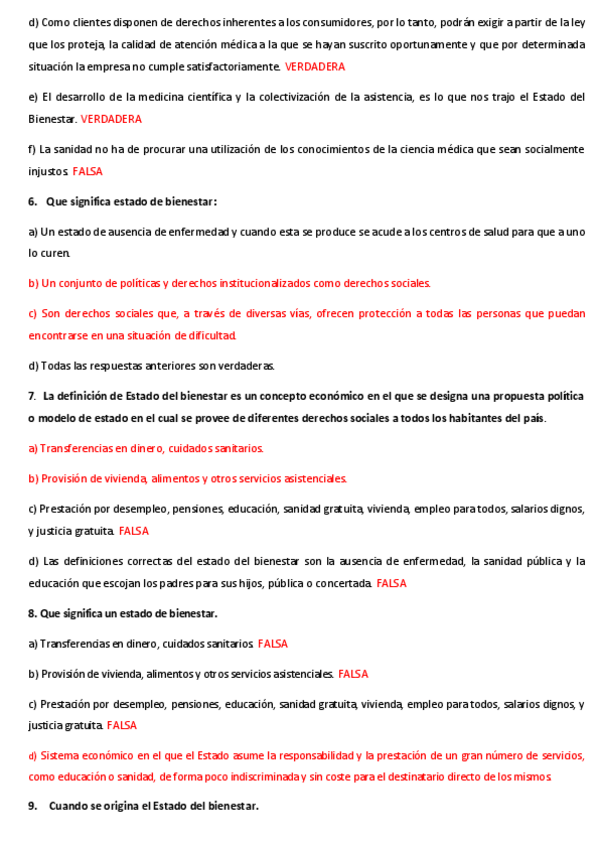 d) Como clientes disponen de derechos inherentes a los consumidores, por lo tanto, podrán exigir a partir de la ley que los proteja, la calidad de atención médica a la que se hayan suscrito oportunamente y que por determinada situación la empresa no cumple satisfactoriamente. VERDADERA

e) El desarrollo de la medicina científica y la colectivización de la asistencia, es lo que nos trajo el Estado del Bienestar. VERDADERA

f) La sanidad no ha de procurar una utilización de los conocimientos de la ciencia médica que sean socialmente injustos. FALSA

6. Que significa estado de bienestar:

a) Un estado de ausencia de enfermedad y cuando esta se produce se acude a los centros de salud para que a uno lo curen.

b) Un conjunto de políticas y derechos institucionalizados como derechos sociales.

c) Son derechos sociales que, a través de diversas vías, ofrecen protección a todas las personas que puedan encontrarse en una situación de dificultad.

d) Todas las respuestas anteriores son verdaderas.

7. La definición de Estado del bienestar es un concepto económico en el que se designa una propuesta política o modelo de estado en el cual se provee de diferentes derechos sociales a todos los habitantes del país.

a) Transferencias en dinero, cuidados sanitarios.

b) Provisión de vivienda, alimentos y otros servicios asistenciales.

c) Prestación por desempleo, pensiones, educación, sanidad gratuita, vivienda, empleo para todos, salarios dignos, y justicia gratuita. FALSA

d) Las definiciones correctas del estado del bienestar son la ausencia de enfermedad, la sanidad pública y la educación que escojan los padres para sus hijos, pública o concertada. FALSA

8. Que significa un estado de bienestar.

a) Transferencias en dinero, cuidados sanitarios. FALSA

b) Provisión de vivienda, alimentos y otros servicios asistenciales. FALSA

c) Prestación por desempleo, pensiones, educación, sanidad gratuita, vivienda, empleo para todos, salarios dignos, y justicia gratuita. FALSA

d) Sistema económico en el que el Estado asume la responsabilidad y la prestación de un gran número de servicios, como educación o sanidad, de forma poco indiscriminada y sin coste para el destinatario directo de los mismos.

9. Cuando se origina el Estado del bienestar.